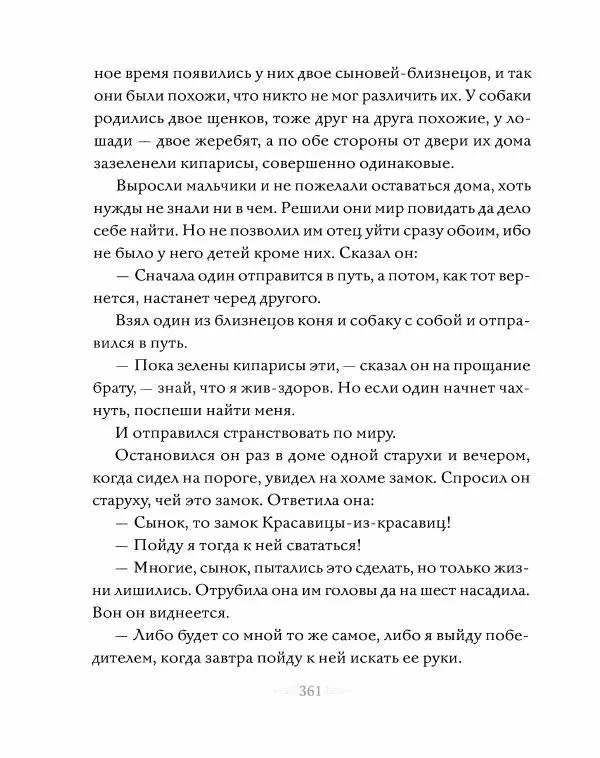 ное время появились у них двое сыновей-близнецов, и так они были похожи, что никто не мог различить их. У собаки родились двое щенков, тоже друг на друга похожие, у лошади — двое жеребят, а по обе стороны от двери их дома зазеленели кипарисы, совершенно одинаковые.

Выросли мальчики и не пожелали оставаться дома, хоть нужды не знали ни в чем. Решили они мир повидать да дело себе найти. Но не позволил им отец уйти сразу обоим, ибо не было у него детей кроме них. Сказал он:

— Сначала один отправится в путь, а потом, как тот вернется, настанет черед другого.

Взял один из близнецов коня и собаку с собой и отправился в путь.

— Пока зелены кипарисы эти, — сказал он на прощание брату, — знай, что я жив-здоров. Но если один начнет чахнуть, поспеши найти меня.

И отправился странствовать по миру.

Остановился он раз в доме одной старухи и вечером, когда сидел на пороге, увидел на холме замок. Спросил он старуху, чей это замок. Ответила она:

— Сынок, то замок Красавицы-из-красавиц!

— Пойду я тогда к ней свататься!

— Многие, сынок, пытались это сделать, но только жизни лишились. Отрубила она им головы да на шест насадила. Вон он виднеется.

— Либо будет со мной то же самое, либо я выйду победителем, когда завтра пойду к ней искать ее руки.

361